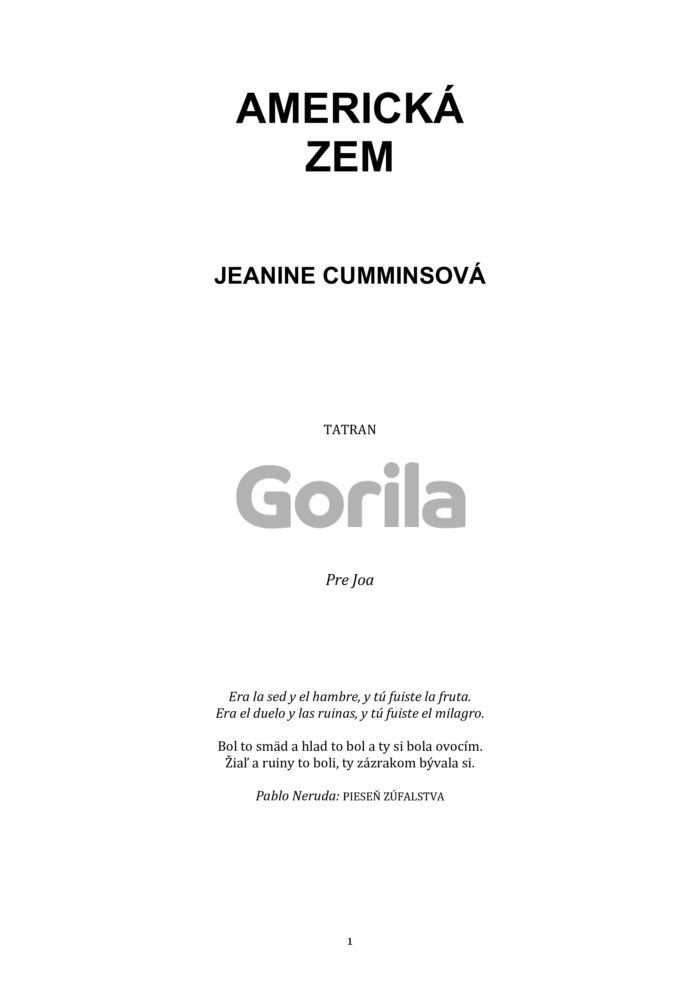 AMERICKÁ ZEM

JEANINE CUMMINSOVÁ

TATRAN

Gorila

Pre Joa

Era la sed y el hambre, y tú fuiste la fruta.
Era el duelo y las ruinas, y tú fuiste el milagro.

Bol to smäd a hlad to bol a ty si bola ovocím.
Žiaľ a ruiny to boli, ty zázrakom bývala si.

Pablo Neruda: PIESEŇ ZÚFALSTVA

1